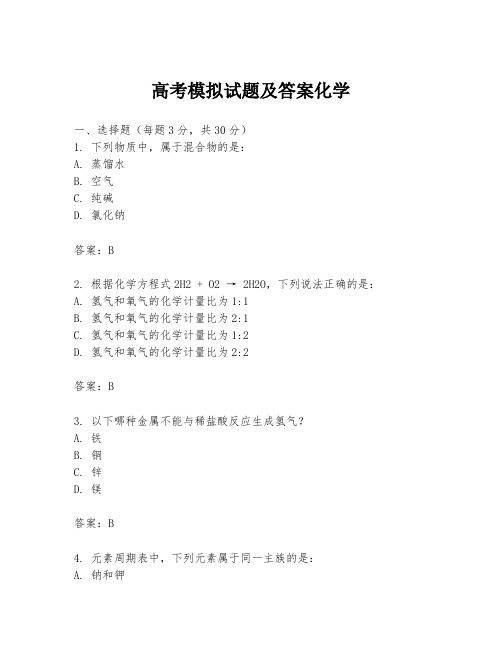 高考模拟试题及答案化学

一、选择题（每题3分，共30分）
1. 下列物质中，属于混合物的是：
A. 蒸馏水
B. 空气
C. 纯碱
D. 氯化钠

答案：B

2. 根据化学方程式 2H2 + O2 → 2H2O，下列说法正确的是：
A. 氢气和氧气的化学计量比为1:1
B. 氢气和氧气的化学计量比为2:1
C. 氢气和氧气的化学计量比为1:2
D. 氢气和氧气的化学计量比为2:2

答案：B

3. 以下哪种金属不能与稀盐酸反应生成氢气？
A. 铁
B. 铜
C. 锌
D. 镁

答案：B

4. 元素周期表中，下列元素属于同一主族的是：
A. 钠和钾